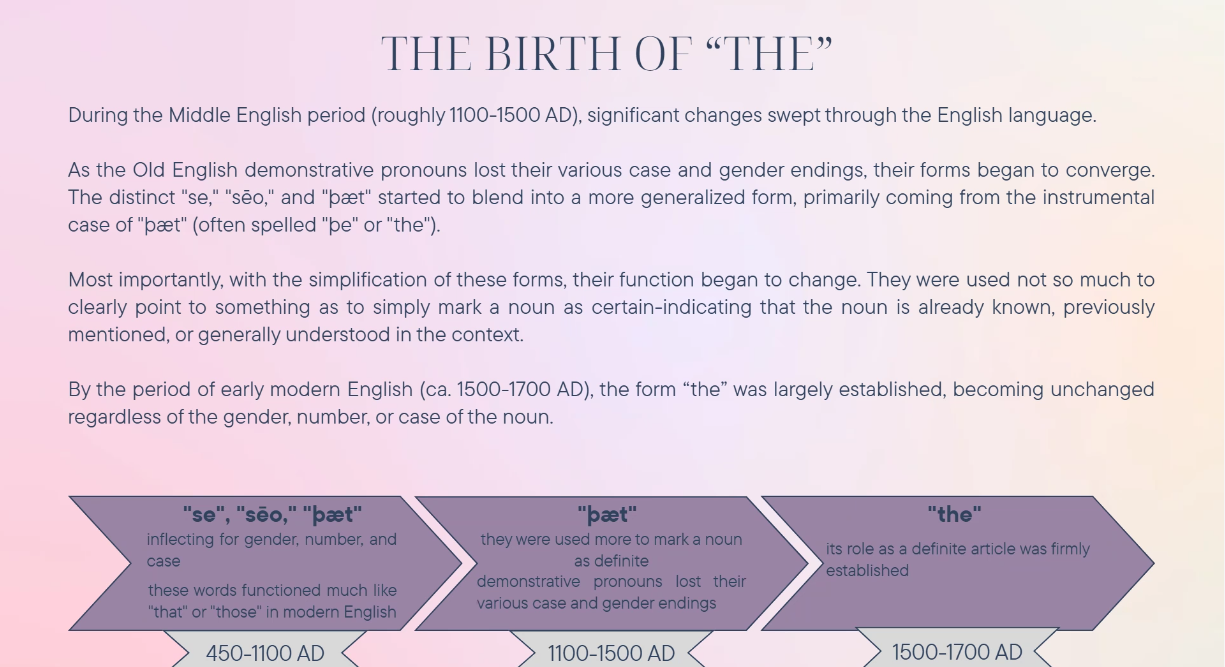 THE BIRTH OF "THE"

During the Middle English period (roughly 1100-1500 AD), significant changes swept through the English language.

As the Old English demonstrative pronouns lost their various case and gender endings, their forms began to converge. The distinct "se," "sēo," and "þæt" started to blend into a more generalized form, primarily coming from the instrumental case of "þæt" (often spelled "þe" or "the").

Most importantly, with the simplification of these forms, their function began to change. They were used not so much to clearly point to something as to simply mark a noun as certain-indicating that the noun is already known, previously mentioned, or generally understood in the context.

By the period of early modern English (ca. 1500-1700 AD), the form "the" was largely established, becoming unchanged regardless of the gender, number, or case of the noun.

"se", "sēo," "þæt"
inflecting for gender, number, and case
these words functioned much like "that" or "those" in modern English

450-1100 AD

"þæt"
they were used more to mark a noun as definite
demonstrative pronouns lost their various case and gender endings

1100-1500 AD

"the"
its role as a definite article was firmly established

1500-1700 AD